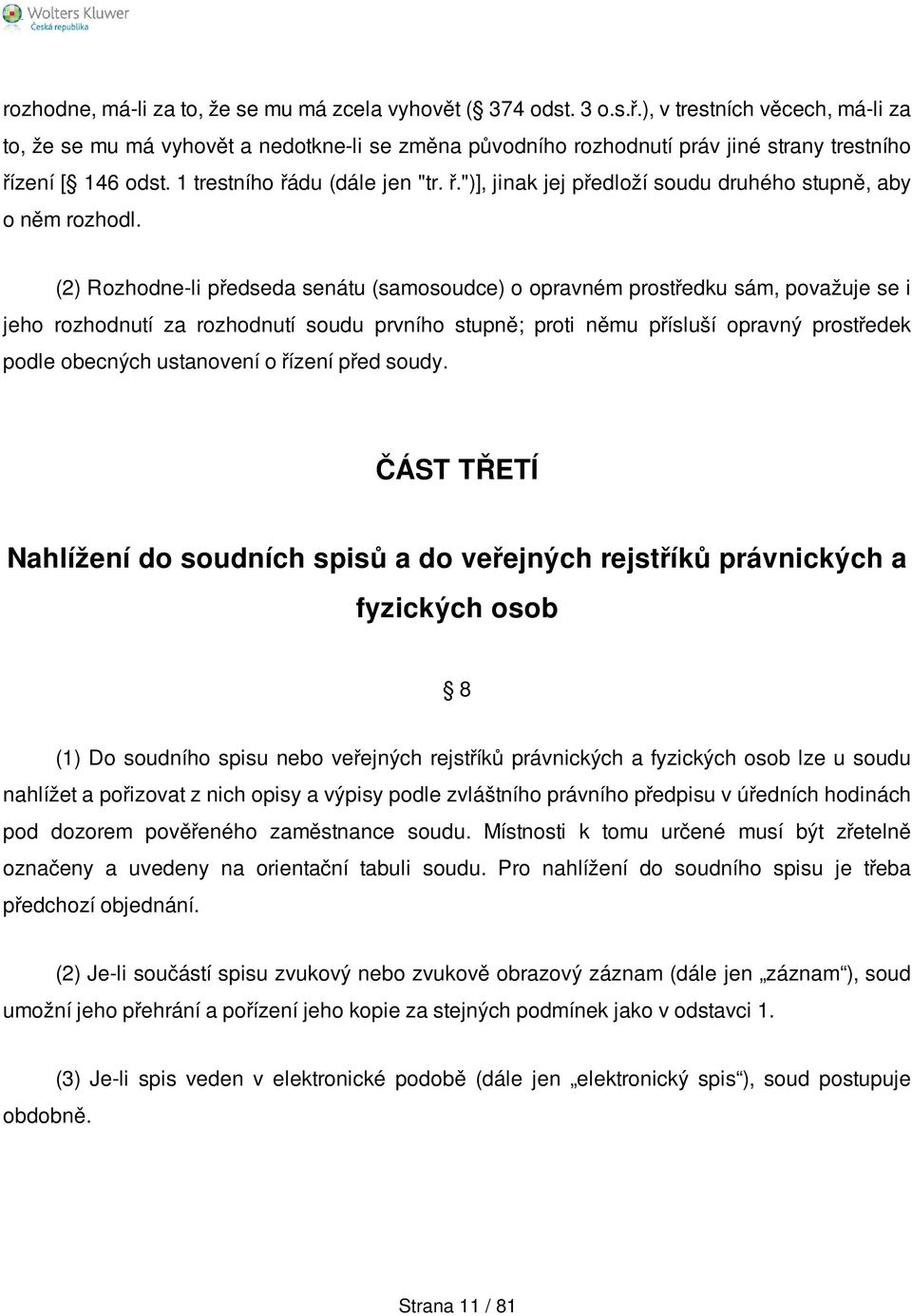 Wolters Kluwer
Česká republika

rozhodne, má-li za to, že se mu má zcela vyhovět ( 374 odst. 3 o.s.ř.), v trestních věcech, má-li za to, že se mu má vyhovět a nedotkne-li se změna původního rozhodnutí práv jiné strany trestního řízení [ 146 odst. 1 trestního řádu (dále jen "tr. ř.")], jinak jej předloží soudu druhého stupně, aby o něm rozhodl.

(2) Rozhodne-li předseda senátu (samosoudce) o opravném prostředku sám, považuje se i jeho rozhodnutí za rozhodnutí soudu prvního stupně; proti němu přísluší opravný prostředek podle obecných ustanovení o řízení před soudy.

ČÁST TŘETÍ

Nahlížení do soudních spisů a do veřejných rejstříků právnických a fyzických osob

8

(1) Do soudního spisu nebo veřejných rejstříků právnických a fyzických osob lze u soudu nahlížet a pořizovat z nich opisy a výpisy podle zvláštního právního předpisu v úředních hodinách pod dozorem pověřeného zaměstnance soudu. Místnosti k tomu určené musí být zřetelně označeny a uvedeny na orientační tabuli soudu. Pro nahlížení do soudního spisu je třeba předchozí objednání.

(2) Je-li součástí spisu zvukový nebo zvukově obrazový záznam (dále jen „záznam“), soud umožní jeho přehrání a pořízení jeho kopie za stejných podmínek jako v odstavci 1.

(3) Je-li spis veden v elektronické podobě (dále jen „elektronický spis“), soud postupuje obdobně.

Strana 11 / 81